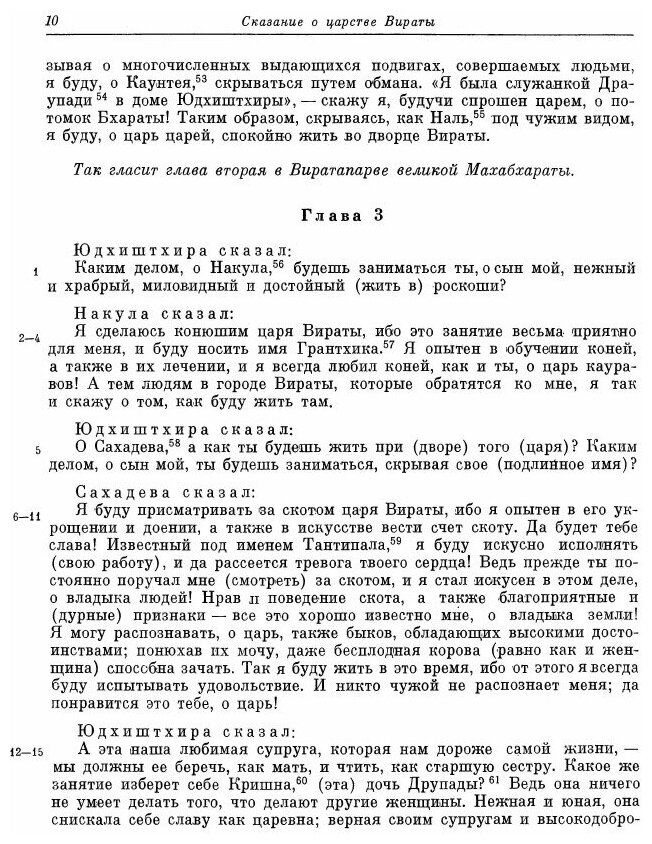 10 Сказание о царстве Вираты

зывая о многочисленных выдающихся подвигах, совершаемых людьми, я буду, о Каунтея,$^{53}$ скрываться путем обмана. «Я была служанкой Драупади$^{54}$ в доме Юдхиштхиры», — скажу я, будучи спрошен царем, о потомок Бхараты! Таким образом, скрываясь, как Наль,$^{55}$ под чужим видом, я буду, о царь царей, спокойно жить во дворце Вираты.

Так гласит глава вторая в Виратапарве великой Махабхараты.

Глава 3

Юдхиштхира сказал:

1 Каким делом, о Накула,$^{56}$ будешь заниматься ты, о сын мой, нежный и храбрый, миловидный и достойный (жить в) роскоши?

Накула сказал:

2—4 Я сделаюсь конюшим царя Вираты, ибо это занятие весьма приятно для меня, и буду носить имя Грантхика.$^{57}$ Я опытен в обучении коней, а также в их лечении, и я всегда любил коней, как и ты, о царь кауравов! А тем людям в городе Вираты, которые обратятся ко мне, я так и скажу о том, как буду жить там.

Юдхиштхира сказал:

5 О Сахадева,$^{58}$ а как ты будешь жить при (дворе) того (царя)? Каким делом, о сын мой, ты будешь заниматься, скрывая свое (подлинное имя)?

Сахадева сказал:

6—11 Я буду присматривать за скотом царя Вираты, ибо я опытен в его укрощении и доении, а также в искусстве вести счет скоту. Да будет тебе слава! Известный под именем Тантипала,$^{59}$ я буду искусно исполнять (свою работу), и да рассеется тревога твоего сердца! Ведь прежде ты постоянно поручал мне (смотреть) за скотом, и я стал искусен в этом деле, о владыка людей! Нрав и поведение скота, а также благоприятные и (дурные) признаки — все это хорошо известно мне, о владыка земли! Я могу распознавать, о царь, также быков, обладающих высокими достоинствами; понюхав их мочу, даже бесплодная корова (равно как и женщина) способна зачать. Так я буду жить в это время, ибо от этого я всегда буду испытывать удовольствие. И никто чужой не распознает меня; да понравится это тебе, о царь!

Юдхиштхира сказал:

12—15 А эта наша любимая супруга, которая нам дороже самой жизни, — мы должны ее беречь, как мать, и чтить, как старшую сестру. Какое же занятие изберет себе Кришна,$^{60}$ (эта) дочь Друпады?$^{61}$ Ведь она ничего не умеет делать того, что делают другие женщины. Нежная и юная, она снискала себе славу как царевна; верная своим супругам и высокодобро-